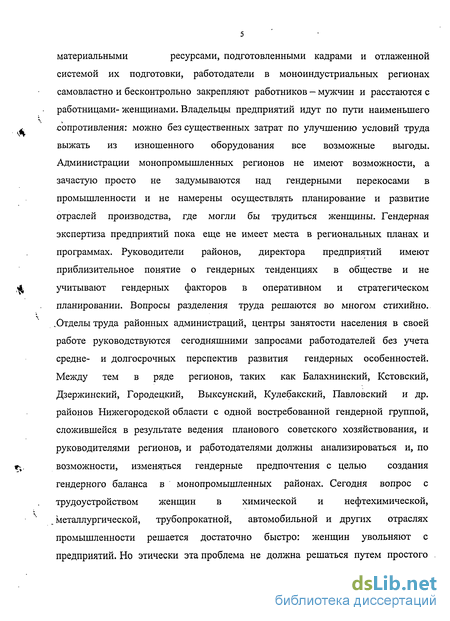 5

материальными ресурсами, подготовленными кадрами и отлаженной системой их подготовки, работодатели в моноиндустриальных регионах самовластно и бесконтрольно закрепляют работников – мужчин и расстаются с работницами- женщинами. Владельцы предприятий идут по пути наименьшего сопротивления: можно без существенных затрат по улучшению условий труда выжать из изношенного оборудования все возможные выгоды. Администрации монопромышленных регионов не имеют возможности, а зачастую просто не задумываются над гендерными перекосами в промышленности и не намерены осуществлять планирование и развитие отраслей производства, где могли бы трудиться женщины. Гендерная экспертиза предприятий пока еще не имеет места в региональных планах и программах. Руководители районов, директора предприятий имеют приблизительное понятие о гендерных тенденциях в обществе и не учитывают гендерных факторов в оперативном и стратегическом планировании. Вопросы разделения труда решаются во многом стихийно. Отделы труда районных администраций, центры занятости населения в своей работе руководствуются сегодняшними запросами работодателей без учета средне- и долгосрочных перспектив развития гендерных особенностей. Между тем в ряде регионов, таких как Балахнинский, Кстовский, Дзержинский, Городецкий, Выксунский, Кулебакский, Павловский и др. районов Нижегородской области с одной востребованной гендерной группой, сложившейся в результате ведения планового советского хозяйствования, и руководителями регионов, и работодателями должны анализироваться и, по возможности, изменяться гендерные предпочтения с целью создания гендерного баланса в монопромышленных районах. Сегодня вопрос с трудоустройством женщин в химической и нефтехимической, металлургической, трубопрокатной, автомобильной и других отраслях промышленности решается достаточно быстро: женщин увольняют с предприятий. Но этически эта проблема не должна решаться путем простого

dsLib.net
библиотека диссертаций